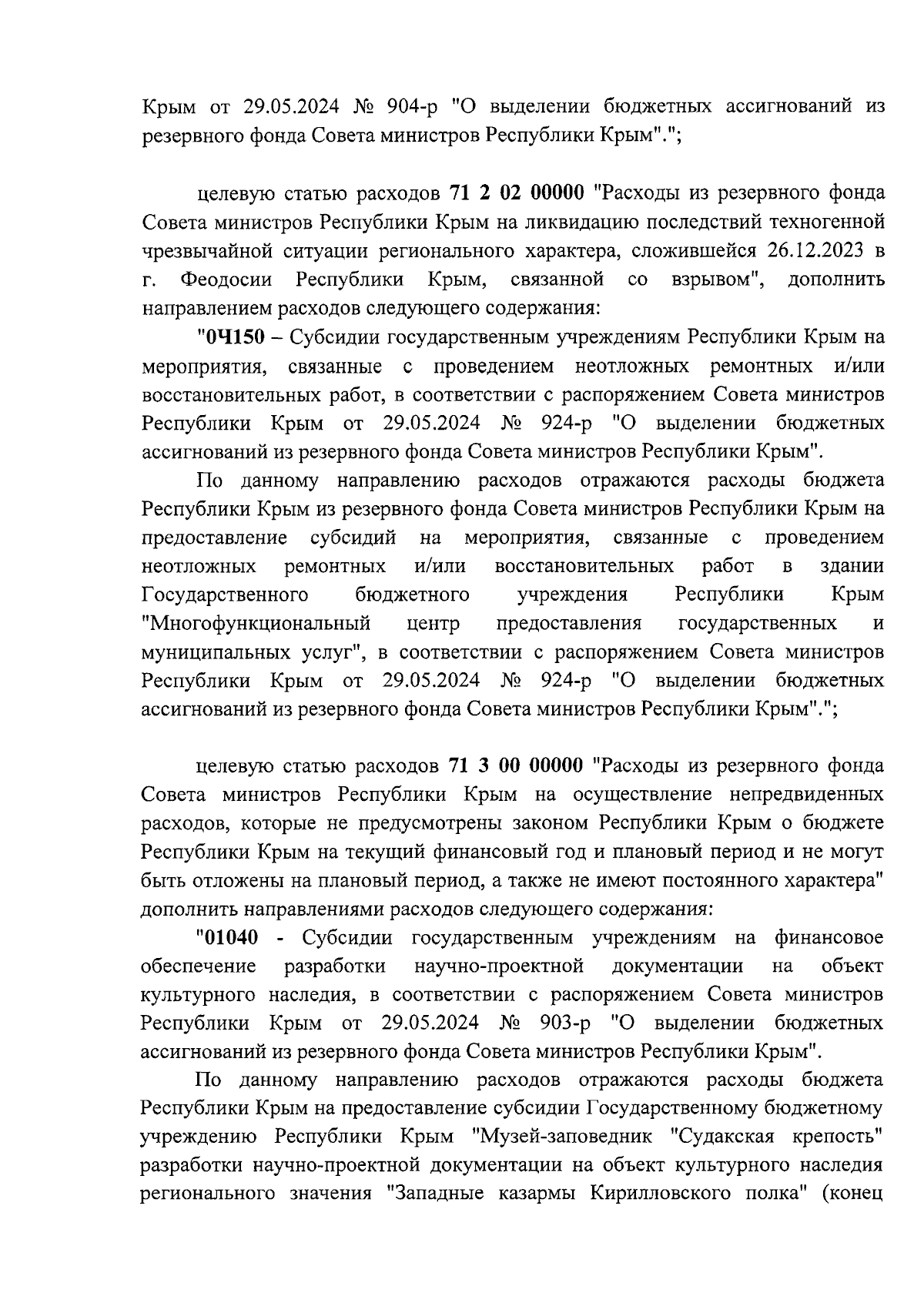 Крым от 29.05.2024 № 904-р "О выделении бюджетных ассигнований из резервного фонда Совета министров Республики Крым".";

целевую статью расходов 71 2 02 00000 "Расходы из резервного фонда Совета министров Республики Крым на ликвидацию последствий техногенной чрезвычайной ситуации регионального характера, сложившейся 26.12.2023 в г. Феодосии Республики Крым, связанной со взрывом", дополнить направлением расходов следующего содержания:

"0Ч150 – Субсидии государственным учреждениям Республики Крым на мероприятия, связанные с проведением неотложных ремонтных и/или восстановительных работ, в соответствии с распоряжением Совета министров Республики Крым от 29.05.2024 № 924-р "О выделении бюджетных ассигнований из резервного фонда Совета министров Республики Крым".

По данному направлению расходов отражаются расходы бюджета Республики Крым из резервного фонда Совета министров Республики Крым на предоставление субсидий на мероприятия, связанные с проведением неотложных ремонтных и/или восстановительных работ в здании Государственного бюджетного учреждения Республики Крым "Многофункциональный центр предоставления государственных и муниципальных услуг", в соответствии с распоряжением Совета министров Республики Крым от 29.05.2024 № 924-р "О выделении бюджетных ассигнований из резервного фонда Совета министров Республики Крым".";

целевую статью расходов 71 3 00 00000 "Расходы из резервного фонда Совета министров Республики Крым на осуществление непредвиденных расходов, которые не предусмотрены законом Республики Крым о бюджете Республики Крым на текущий финансовый год и плановый период и не могут быть отложены на плановый период, а также не имеют постоянного характера" дополнить направлениями расходов следующего содержания:

"01040 - Субсидии государственным учреждениям на финансовое обеспечение разработки научно-проектной документации на объект культурного наследия, в соответствии с распоряжением Совета министров Республики Крым от 29.05.2024 № 903-р "О выделении бюджетных ассигнований из резервного фонда Совета министров Республики Крым".

По данному направлению расходов отражаются расходы бюджета Республики Крым на предоставление субсидии Государственному бюджетному учреждению Республики Крым "Музей-заповедник "Судакская крепость" разработки научно-проектной документации на объект культурного наследия регионального значения "Западные казармы Кирилловского полка" (конец